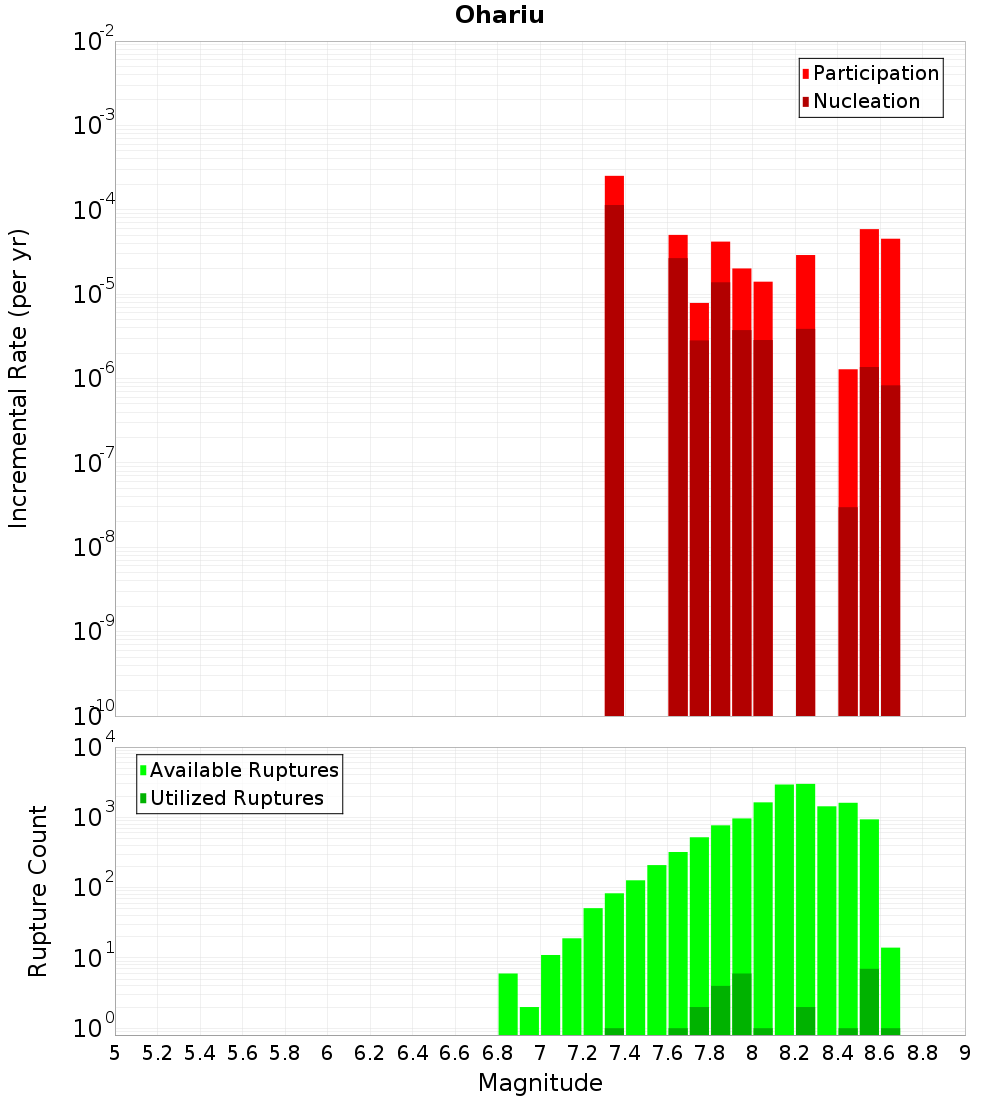 Ohariu

Participation
Nucleation

Incremental Rate (per yr)

$10^{-2}$
$10^{-3}$
$10^{-4}$
$10^{-5}$
$10^{-6}$
$10^{-7}$
$10^{-8}$
$10^{-9}$
$10^{-10}$

Available Ruptures
Utilized Ruptures

Rupture Count

$10^{4}$
$10^{3}$
$10^{2}$
$10^{1}$
$10^{0}$

5 5.2 5.4 5.6 5.8 6 6.2 6.4 6.6 6.8 7 7.2 7.4 7.6 7.8 8 8.2 8.4 8.6 8.8 9

Magnitude